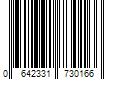 0 642331 730166